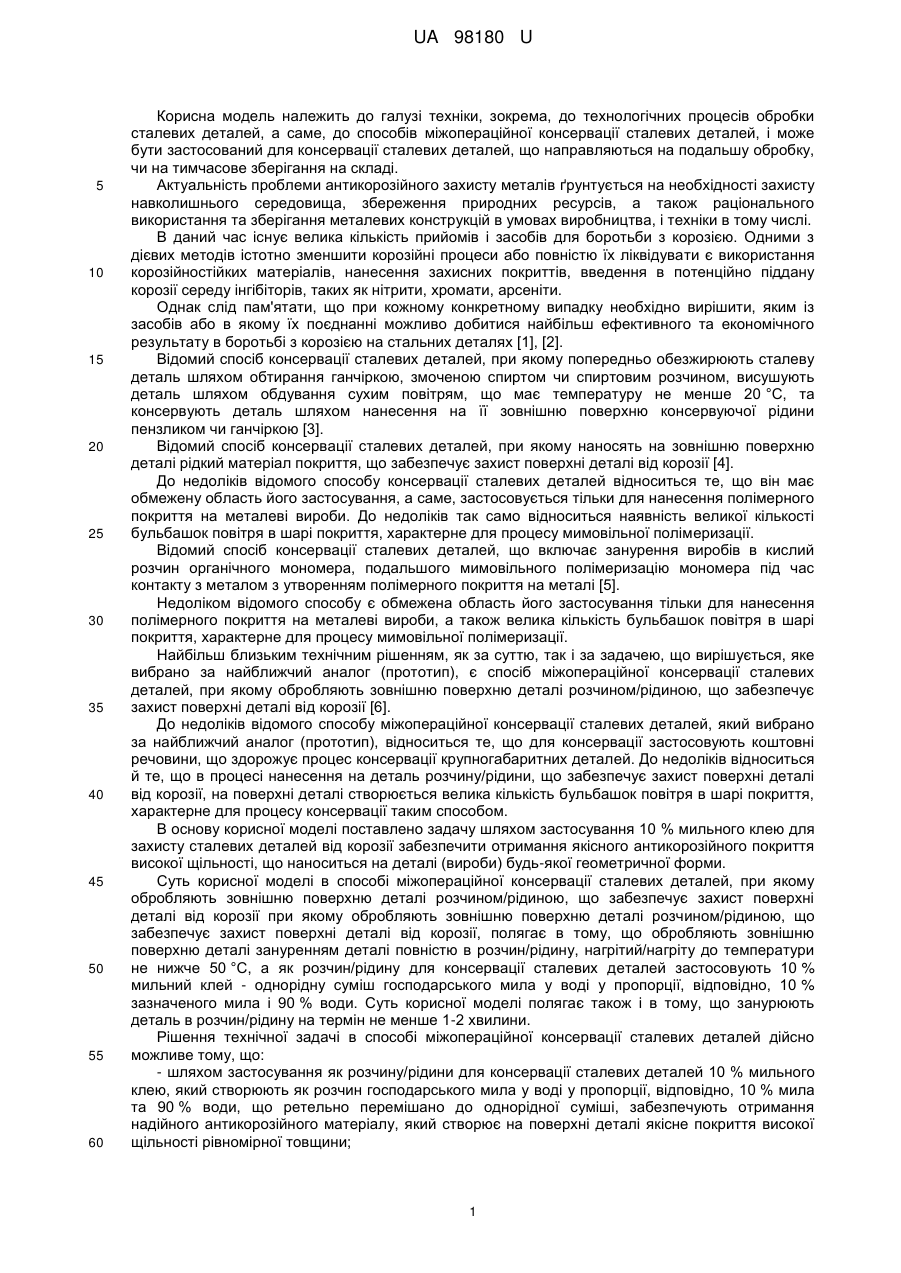 UA 98180 U

Корисна модель належить до галузі техніки, зокрема, до технологічних процесів обробки сталевих деталей, а саме, до способів міжопераційної консервації сталевих деталей, і може бути застосований для консервації сталевих деталей, що направляються на подальшу обробку, чи на тимчасове зберігання на складі.

5 Актуальність проблеми антикорозійного захисту металів ґрунтується на необхідності захисту навколишнього середовища, збереження природних ресурсів, а також раціонального використання та зберігання металевих конструкцій в умовах виробництва, і техніки в тому числі.

В даний час існує велика кількість прийомів і засобів для боротьби з корозією. Одними з дієвих методів істотно зменшити корозійні процеси або повністю їх ліквідувати є використання 10 корозійностійких матеріалів, нанесення захисних покриттів, введення в потенційно піддану корозії середу інгібіторів, таких як нітрити, хромати, арсеніти.

Однак слід пам'ятати, що при кожному конкретному випадку необхідно вирішити, яким із засобів або в якому їх поєднанні можливо добитися найбільш ефективного та економічного результату в боротьбі з корозією на стальних деталях [1], [2].

15 Відомий спосіб консервації сталевих деталей, при якому попередньо обезжирюють сталеву деталь шляхом обтирання ганчіркою, змоченою спиртом чи спиртовим розчином, висушують деталь шляхом обдування сухим повітрям, що має температуру не менше 20 °С, та консервують деталь шляхом нанесення на її зовнішню поверхню консервуючої рідини пензликом чи ганчіркою [3].

20 Відомий спосіб консервації сталевих деталей, при якому наносять на зовнішню поверхню деталі рідкий матеріал покриття, що забезпечує захист поверхні деталі від корозії [4].

До недоліків відомого способу консервації сталевих деталей відноситься те, що він має обмежену область його застосування, а саме, застосовується тільки для нанесення полімерного покриття на металеві вироби. До недоліків так само відноситься наявність великої кількості 25 бульбашок повітря в шарі покриття, характерне для процесу мимовільної полімеризації.

Відомий спосіб консервації сталевих деталей, що включає занурення виробів в кислий розчин органічного мономера, подальшого мимовільного полімеризацію мономера під час контакту з металом з утворенням полімерного покриття на металі [5].

Недоліком відомого способу є обмежена область його застосування тільки для нанесення 30 полімерного покриття на металеві вироби, а також велика кількість бульбашок повітря в шарі покриття, характерне для процесу мимовільної полімеризації.

Найбільш близьким технічним рішенням, як за суттю, так і за задачею, що вирішується, яке вибрано за найближчий аналог (прототип), є спосіб міжопераційної консервації сталевих деталей, при якому обробляють зовнішню поверхню деталі розчином/рідиною, що забезпечує 35 захист поверхні деталі від корозії [6].

До недоліків відомого способу міжопераційної консервації сталевих деталей, який вибрано за найближчий аналог (прототип), відноситься те, що для консервації застосовують коштовні речовини, що здорожує процес консервації крупногабаритних деталей. До недоліків відноситься й те, що в процесі нанесення на деталь розчину/рідини, що забезпечує захист поверхні деталі 40 від корозії, на поверхні деталі створюється велика кількість бульбашок повітря в шарі покриття, характерне для процесу консервації таким способом.

В основу корисної моделі поставлено задачу шляхом застосування 10 % мильного клею для захисту сталевих деталей від корозії забезпечити отримання якісного антикорозійного покриття високої щільності, що наноситься на деталі (вироби) будь-якої геометричної форми.

45 Суть корисної моделі в способі міжопераційної консервації сталевих деталей, при якому обробляють зовнішню поверхню деталі розчином/рідиною, що забезпечує захист поверхні деталі від корозії при якому обробляють зовнішню поверхню деталі розчином/рідиною, що забезпечує захист поверхні деталі від корозії, полягає в тому, що обробляють зовнішню поверхню деталі зануренням деталі повністю в розчин/рідину, нагрітий/нагріту до температури 50 не нижче 50 °С, а як розчин/рідину для консервації сталевих деталей застосовують 10 % мильний клей - однорідну суміш господарського мила у воді у пропорції, відповідно, 10 % зазначеного мила і 90 % води. Суть корисної моделі полягає також і в тому, що занурюють деталь в розчин/рідину на термін не менше 1-2 хвилини.

Рішення технічної задачі в способі міжопераційної консервації сталевих деталей дійсно 55 можливе тому, що:

- шляхом застосування як розчину/рідини для консервації сталевих деталей 10 % мильного клею, який створюють як розчин господарського мила у воді у пропорції, відповідно, 10 % мила та 90 % води, що ретельно перемішано до однорідної суміші, забезпечують отримання надійного антикорозійного матеріалу, який створює на поверхні деталі якісне покриття високої 60 щільності рівномірної товщини;

1